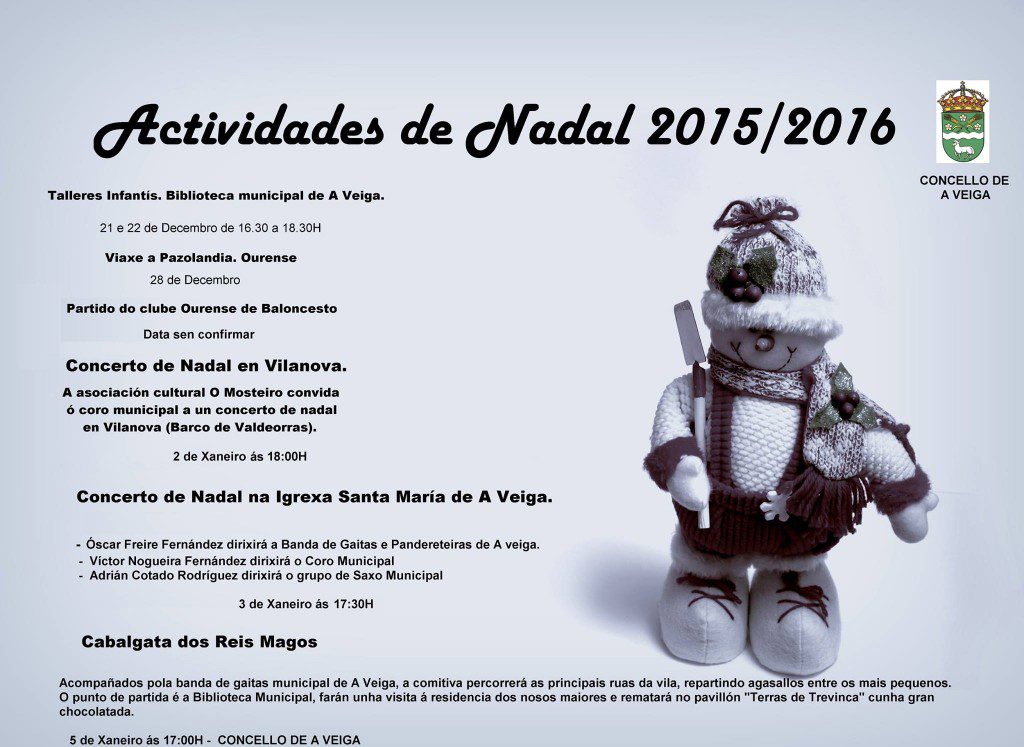 Actividades de Nadal 2015/2016

CONCELLO DE A VEIGA

Talleres Infantís. Biblioteca municipal de A Veiga.

21 e 22 de Decembro de 16.30 a 18.30H

Viaxe a Pazolandia. Ourense

28 de Decembro

Partido do clube Ourense de Baloncesto

Data sen confirmar

Concerto de Nadal en Vilanova.

A asociación cultural O Mosteiro convida ó coro municipal a un concerto de nadal en Vilanova (Barco de Valdeorras).

2 de Xaneiro ás 18:00H

Concerto de Nadal na Igrexa Santa María de A Veiga.

- Óscar Freire Fernández dirixirá a Banda de Gaitas e Pandereteiras de A veiga.
- Víctor Nogueira Fernández dirixirá o Coro Municipal
- Adrián Cotado Rodríguez dirixirá o grupo de Saxo Municipal

3 de Xaneiro ás 17:30H

Cabalgata dos Reis Magos

Acompañados pola banda de gaitas municipal de A Veiga, a comitiva percorrerá as principais ruas da vila, repartindo agasallos entre os mais pequenos. O punto de partida é a Biblioteca Municipal, farán unha visita á residencia dos nosos maiores e rematará no pavillón "Terras de Trevinca" cunha gran chocolatada.

5 de Xaneiro ás 17:00H - CONCELLO DE A VEIGA